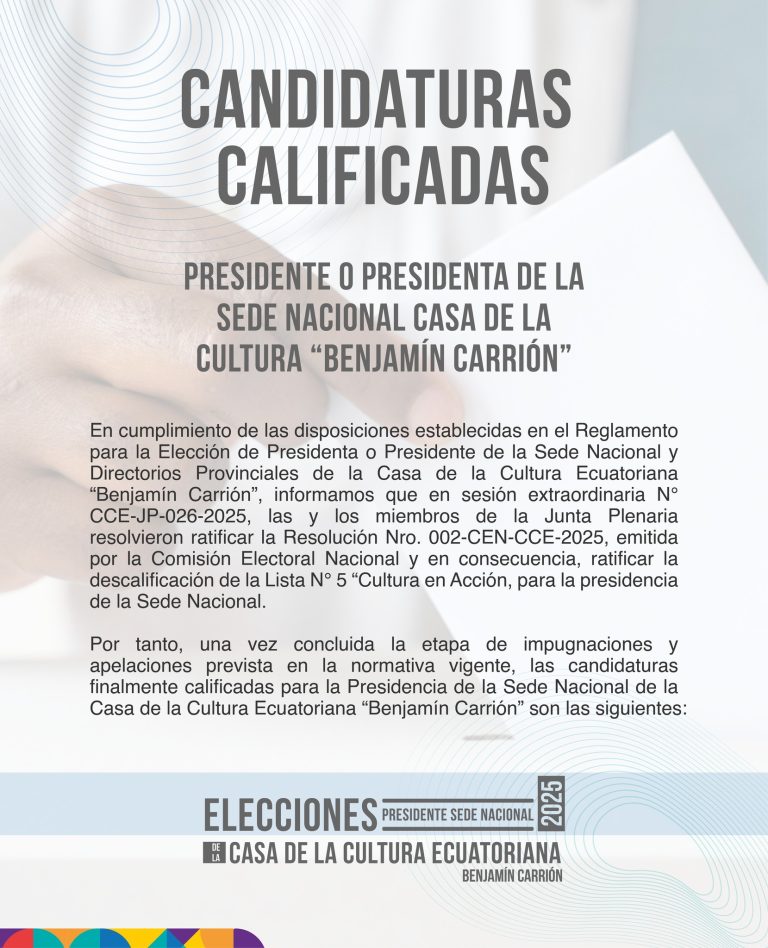 CANDIDATURAS CALIFICADAS

PRESIDENTE O PRESIDENTA DE LA SEDE NACIONAL CASA DE LA CULTURA "BENJAMÍN CARRIÓN"

En cumplimiento de las disposiciones establecidas en el Reglamento para la Elección de Presidenta o Presidente de la Sede Nacional y Directorios Provinciales de la Casa de la Cultura Ecuatoriana "Benjamín Carrión", informamos que en sesión extraordinaria N° CCE-JP-026-2025, las y los miembros de la Junta Plenaria resolvieron ratificar la Resolución Nro. 002-CEN-CCE-2025, emitida por la Comisión Electoral Nacional y en consecuencia, ratificar la descalificación de la Lista N° 5 "Cultura en Acción, para la presidencia de la Sede Nacional.

Por tanto, una vez concluida la etapa de impugnaciones y apelaciones prevista en la normativa vigente, las candidaturas finalmente calificadas para la Presidencia de la Sede Nacional de la Casa de la Cultura Ecuatoriana "Benjamín Carrión" son las siguientes:

ELECCIONES
PRESIDENTE SEDE NACIONAL
2025
DE LA
CASA DE LA CULTURA ECUATORIANA
BENJAMÍN CARRIÓN